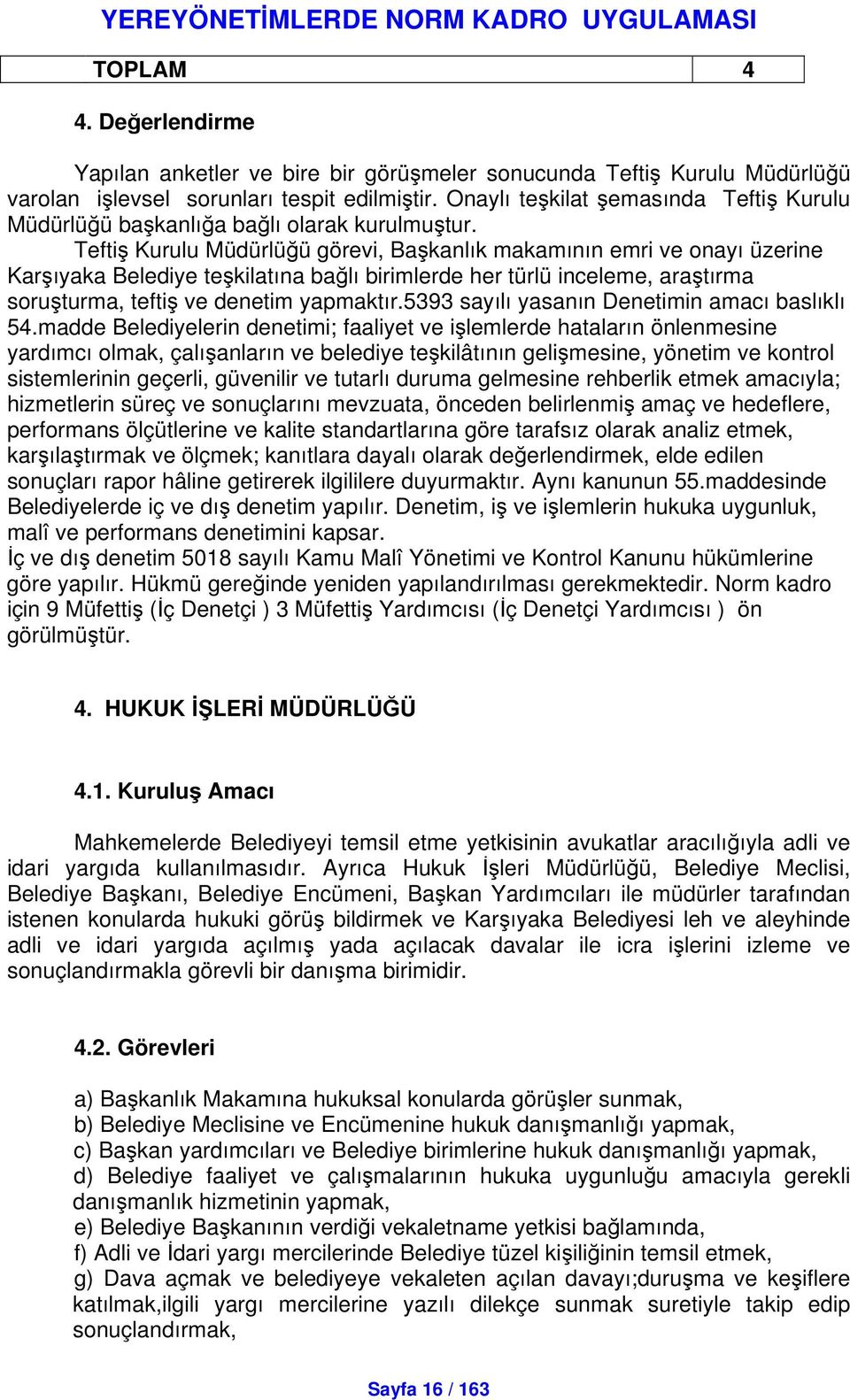 YEREYÖNETİMLERDE NORM KADRO UYGULAMASI

| TOPLAM | 4 |
|---|---|

4. Değerlendirme

Yapılan anketler ve bire bir görüşmeler sonucunda Teftiş Kurulu Müdürlüğü varolan işlevsel sorunları tespit edilmiştir. Onaylı teşkilat şemasında Teftiş Kurulu Müdürlüğü başkanlığa bağlı olarak kurulmuştur.

Teftiş Kurulu Müdürlüğü görevi, Başkanlık makamının emri ve onayı üzerine Karşıyaka Belediye teşkilatına bağlı birimlerde her türlü inceleme, araştırma soruşturma, teftiş ve denetim yapmaktır.5393 sayılı yasanın Denetimin amacı baslıklı 54.madde Belediyelerin denetimi; faaliyet ve işlemlerde hataların önlenmesine yardımcı olmak, çalışanların ve belediye teşkilâtının gelişmesine, yönetim ve kontrol sistemlerinin geçerli, güvenilir ve tutarlı duruma gelmesine rehberlik etmek amacıyla; hizmetlerin süreç ve sonuçlarını mevzuata, önceden belirlenmiş amaç ve hedeflere, performans ölçütlerine ve kalite standartlarına göre tarafsız olarak analiz etmek, karşılaştırmak ve ölçmek; kanıtlara dayalı olarak değerlendirmek, elde edilen sonuçları rapor hâline getirerek ilgililere duyurmaktır. Aynı kanunun 55.maddesinde Belediyelerde iç ve dış denetim yapılır. Denetim, iş ve işlemlerin hukuka uygunluk, malî ve performans denetimini kapsar.
İç ve dış denetim 5018 sayılı Kamu Malî Yönetimi ve Kontrol Kanunu hükümlerine göre yapılır. Hükmü gereğinde yeniden yapılandırılması gerekmektedir. Norm kadro için 9 Müfettiş (İç Denetçi ) 3 Müfettiş Yardımcısı (İç Denetçi Yardımcısı ) ön görülmüştür.

4. HUKUK İŞLERİ MÜDÜRLÜĞÜ

4.1. Kuruluş Amacı

Mahkemelerde Belediyeyi temsil etme yetkisinin avukatlar aracılığıyla adli ve idari yargıda kullanılmasıdır. Ayrıca Hukuk İşleri Müdürlüğü, Belediye Meclisi, Belediye Başkanı, Belediye Encümeni, Başkan Yardımcıları ile müdürler tarafından istenen konularda hukuki görüş bildirmek ve Karşıyaka Belediyesi leh ve aleyhinde adli ve idari yargıda açılmış yada açılacak davalar ile icra işlerini izleme ve sonuçlandırmakla görevli bir danışma birimidir.

4.2. Görevleri

a) Başkanlık Makamına hukuksal konularda görüşler sunmak,
b) Belediye Meclisine ve Encümenine hukuk danışmanlığı yapmak,
c) Başkan yardımcıları ve Belediye birimlerine hukuk danışmanlığı yapmak,
d) Belediye faaliyet ve çalışmalarının hukuka uygunluğu amacıyla gerekli danışmanlık hizmetinin yapmak,
e) Belediye Başkanının verdiği vekaletname yetkisi bağlamında,
f) Adli ve İdari yargı mercilerinde Belediye tüzel kişiliğinin temsil etmek,
g) Dava açmak ve belediyeye vekaleten açılan davayı;duruşma ve keşiflere katılmak,ilgili yargı mercilerine yazılı dilekçe sunmak suretiyle takip edip sonuçlandırmak,

Sayfa 16 / 163